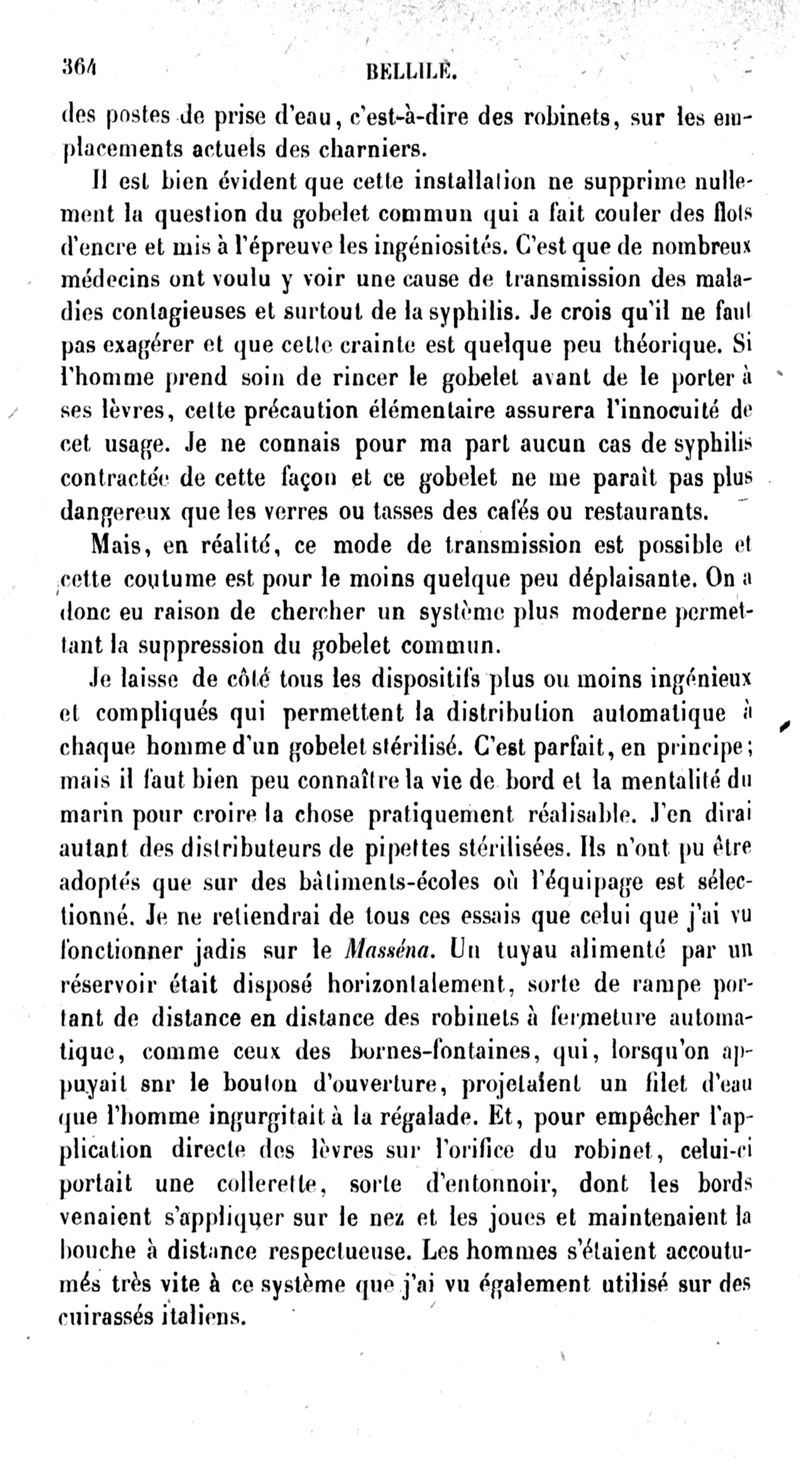 364 BELLILE.

des postes de prise d'eau, c'est-à-dire des robinets, sur les emplacements actuels des charniers.

Il est bien évident que cette installation ne supprime nullement la question du gobelet commun qui a fait couler des flots d'encre et mis à l'épreuve les ingéniosités. C'est que de nombreux médecins ont voulu y voir une cause de transmission des maladies contagieuses et surtout de la syphilis. Je crois qu'il ne faut pas exagérer et que cette crainte est quelque peu théorique. Si l'homme prend soin de rincer le gobelet avant de le porter à ses lèvres, cette précaution élémentaire assurera l'innocuité de cet usage. Je ne connais pour ma part aucun cas de syphilis contractée de cette façon et ce gobelet ne me paraît pas plus dangereux que les verres ou tasses des cafés ou restaurants.

Mais, en réalité, ce mode de transmission est possible et cette coutume est pour le moins quelque peu déplaisante. On a donc eu raison de chercher un système plus moderne permettant la suppression du gobelet commun.

Je laisse de côté tous les dispositifs plus ou moins ingénieux et compliqués qui permettent la distribution automatique à chaque homme d'un gobelet stérilisé. C'est parfait, en principe; mais il faut bien peu connaître la vie de bord et la mentalité du marin pour croire la chose pratiquement réalisable. J'en dirai autant des distributeurs de pipettes stérilisées. Ils n'ont pu être adoptés que sur des bâtiments-écoles où l'équipage est sélectionné. Je ne retiendrai de tous ces essais que celui que j'ai vu fonctionner jadis sur le Masséna. Un tuyau alimenté par un réservoir était disposé horizontalement, sorte de rampe portant de distance en distance des robinets à fermeture automatique, comme ceux des bornes-fontaines, qui, lorsqu'on appuyait snr le bouton d'ouverture, projetaient un filet d'eau que l'homme ingurgitait à la régalade. Et, pour empêcher l'application directe des lèvres sur l'orifice du robinet, celui-ci portait une collerette, sorte d'entonnoir, dont les bords venaient s'appliquer sur le nez et les joues et maintenaient la bouche à distance respectueuse. Les hommes s'étaient accoutumés très vite à ce système que j'ai vu également utilisé sur des cuirassés italiens.